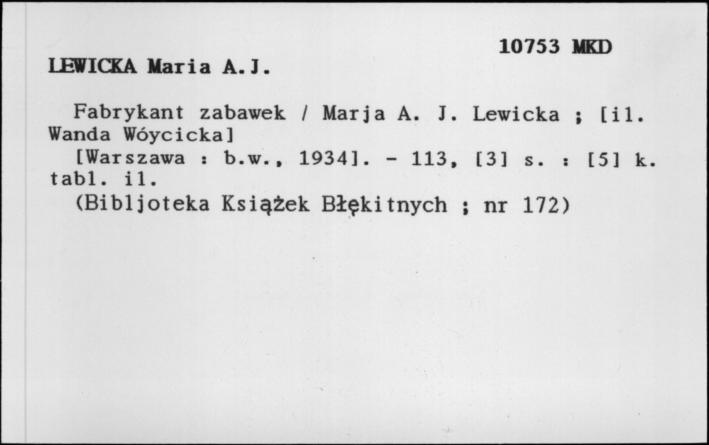 10753 MKD

LEWICKA Maria A.J.

Fabrykant zabawek / Marja A. J. Lewicka ; [il. Wanda Wóycicka]
[Warszawa : b.w., 1934]. - 113, [3] s. : [5] k. tabl. il.
(Bibljoteka Książek Błękitnych ; nr 172)